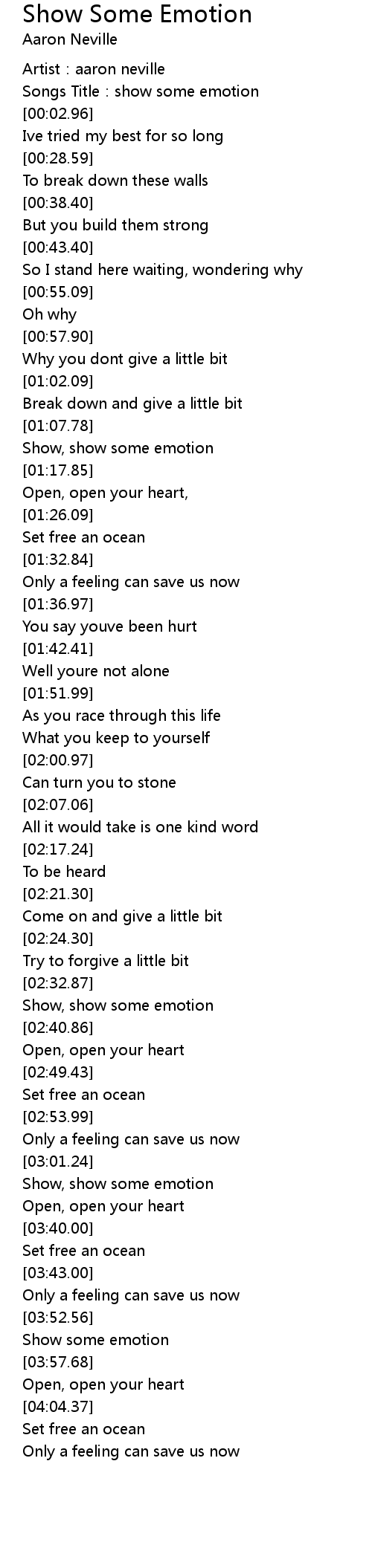 Show Some Emotion
Aaron Neville

Artist : aaron neville
Songs Title : show some emotion
[00:02.96]
Ive tried my best for so long
[00:28.59]
To break down these walls
[00:38.40]
But you build them strong
[00:43.40]
So I stand here waiting, wondering why
[00:55.09]
Oh why
[00:57.90]
Why you dont give a little bit
[01:02.09]
Break down and give a little bit
[01:07.78]
Show, show some emotion
[01:17.85]
Open, open your heart,
[01:26.09]
Set free an ocean
[01:32.84]
Only a feeling can save us now
[01:36.97]
You say youve been hurt
[01:42.41]
Well youre not alone
[01:51.99]
As you race through this life
What you keep to yourself
[02:00.97]
Can turn you to stone
[02:07.06]
All it would take is one kind word
[02:17.24]
To be heard
[02:21.30]
Come on and give a little bit
[02:24.30]
Try to forgive a little bit
[02:32.87]
Show, show some emotion
[02:40.86]
Open, open your heart
[02:49.43]
Set free an ocean
[02:53.99]
Only a feeling can save us now
[03:01.24]
Show, show some emotion
Open, open your heart
[03:40.00]
Set free an ocean
[03:43.00]
Only a feeling can save us now
[03:52.56]
Show some emotion
[03:57.68]
Open, open your heart
[04:04.37]
Set free an ocean
Only a feeling can save us now